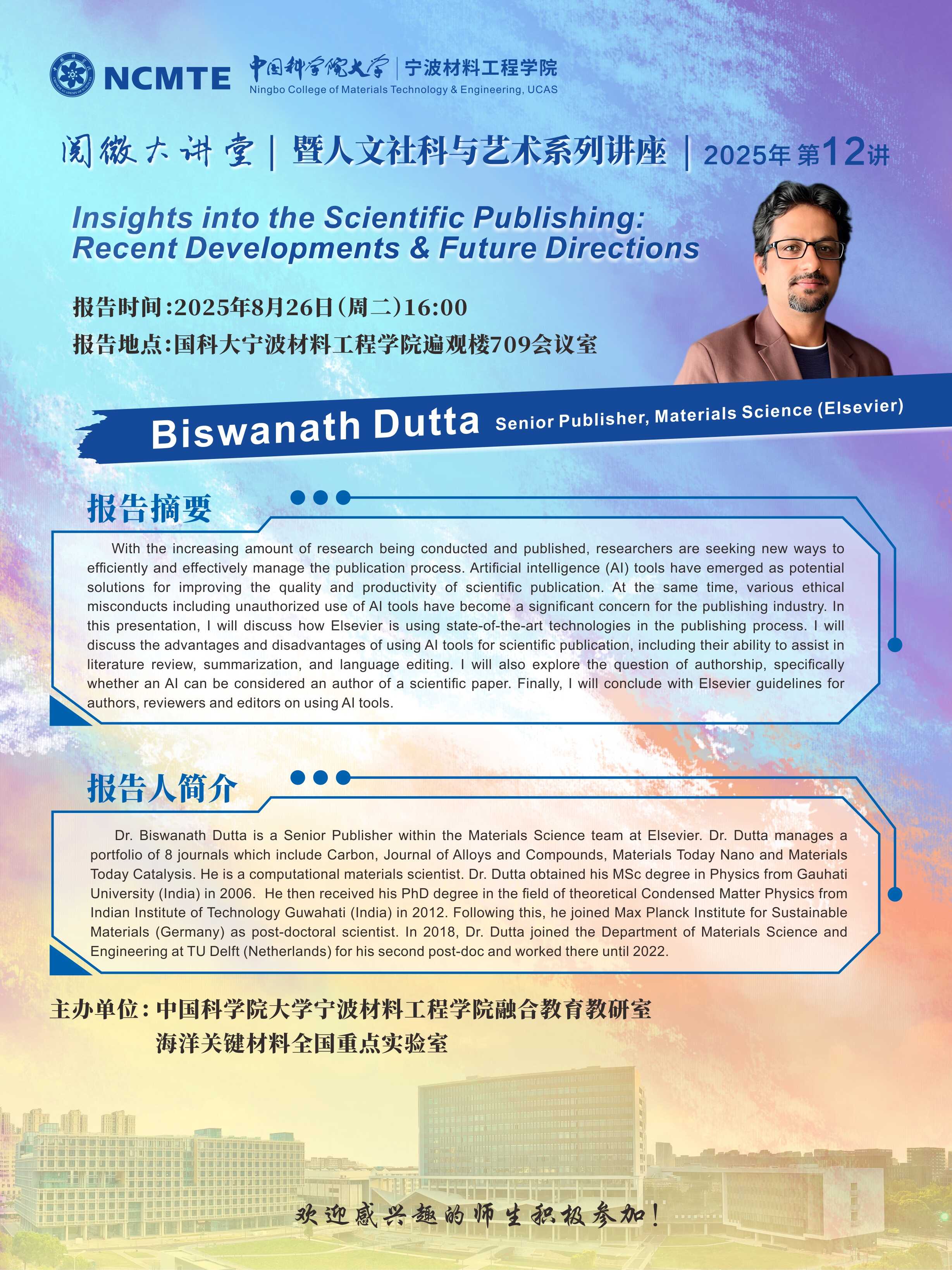 NCMTE 中国科学院大学 | 宁波材料工程学院
Ningbo College of Materials Technology & Engineering, UCAS

阅微大讲堂 | 暨人文社科与艺术系列讲座 | 2025年第12讲

Insights into the Scientific Publishing:
Recent Developments & Future Directions

报告时间:2025年8月26日(周二)16:00
报告地点:国科大宁波材料工程学院遍观楼709会议室

Biswanath Dutta Senior Publisher, Materials Science (Elsevier)

报告摘要

With the increasing amount of research being conducted and published, researchers are seeking new ways to efficiently and effectively manage the publication process. Artificial intelligence (AI) tools have emerged as potential solutions for improving the quality and productivity of scientific publication. At the same time, various ethical misconducts including unauthorized use of AI tools have become a significant concern for the publishing industry. In this presentation, I will discuss how Elsevier is using state-of-the-art technologies in the publishing process. I will discuss the advantages and disadvantages of using AI tools for scientific publication, including their ability to assist in literature review, summarization, and language editing. I will also explore the question of authorship, specifically whether an AI can be considered an author of a scientific paper. Finally, I will conclude with Elsevier guidelines for authors, reviewers and editors on using AI tools.

报告人简介

Dr. Biswanath Dutta is a Senior Publisher within the Materials Science team at Elsevier. Dr. Dutta manages a portfolio of 8 journals which include Carbon, Journal of Alloys and Compounds, Materials Today Nano and Materials Today Catalysis. He is a computational materials scientist. Dr. Dutta obtained his MSc degree in Physics from Gauhati University (India) in 2006. He then received his PhD degree in the field of theoretical Condensed Matter Physics from Indian Institute of Technology Guwahati (India) in 2012. Following this, he joined Max Planck Institute for Sustainable Materials (Germany) as post-doctoral scientist. In 2018, Dr. Dutta joined the Department of Materials Science and Engineering at TU Delft (Netherlands) for his second post-doc and worked there until 2022.

主办单位:中国科学院大学宁波材料工程学院融合教育教研室
海洋关键材料全国重点实验室

欢迎感兴趣的师生积极参加!